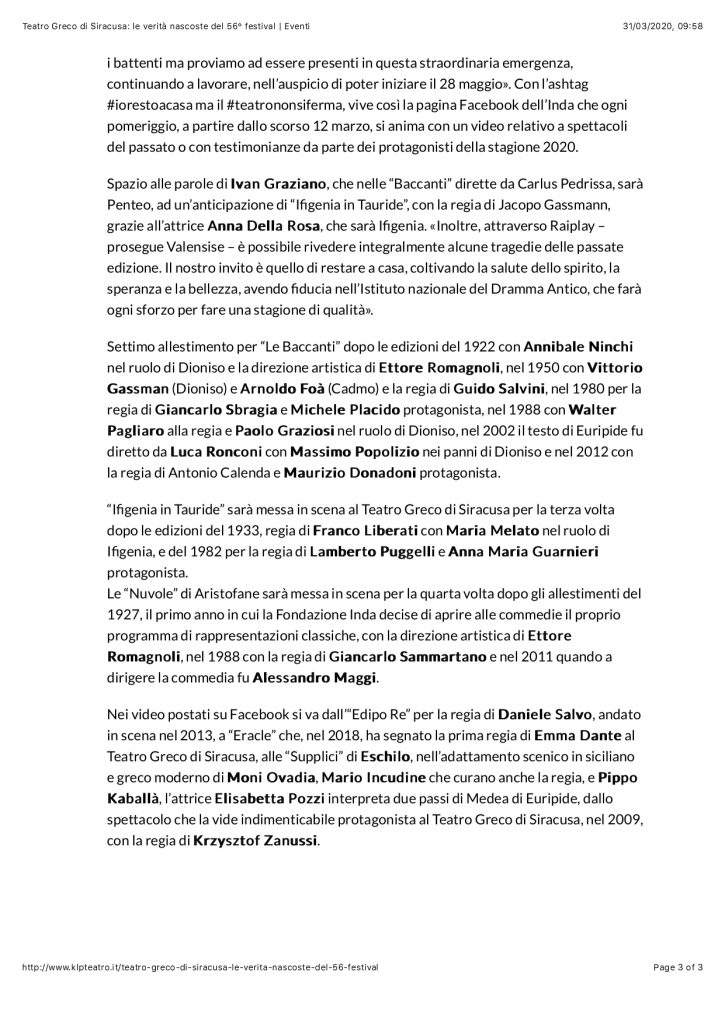 Teatro Greco di Siracusa: le verità nascoste del 56° festival | Eventi

31/03/2020, 09:58

i battenti ma proviamo ad essere presenti in questa straordinaria emergenza, continuando a lavorare, nell'auspicio di poter iniziare il 28 maggio». Con l'ashtag #iorestoacasa ma il #teatrononsiferma, vive così la pagina Facebook dell'Inda che ogni pomeriggio, a partire dallo scorso 12 marzo, si anima con un video relativo a spettacoli del passato o con testimonianze da parte dei protagonisti della stagione 2020.

Spazio alle parole di Ivan Graziano, che nelle "Baccanti" dirette da Carlus Pedrissa, sarà Penteo, ad un'anticipazione di "Ifigenia in Tauride", con la regia di Jacopo Gassmann, grazie all'attrice Anna Della Rosa, che sarà Ifigenia. «Inoltre, attraverso Raiplay – prosegue Valensise – è possibile rivedere integralmente alcune tragedie delle passate edizione. Il nostro invito è quello di restare a casa, coltivando la salute dello spirito, la speranza e la bellezza, avendo fiducia nell'Istituto nazionale del Dramma Antico, che farà ogni sforzo per fare una stagione di qualità».

Settimo allestimento per "Le Baccanti" dopo le edizioni del 1922 con Annibale Ninchi nel ruolo di Dioniso e la direzione artistica di Ettore Romagnoli, nel 1950 con Vittorio Gassman (Dioniso) e Arnoldo Foà (Cadmo) e la regia di Guido Salvini, nel 1980 per la regia di Giancarlo Sbragia e Michele Placido protagonista, nel 1988 con Walter Pagliaro alla regia e Paolo Graziosi nel ruolo di Dioniso, nel 2002 il testo di Euripide fu diretto da Luca Ronconi con Massimo Popolizio nei panni di Dioniso e nel 2012 con la regia di Antonio Calenda e Maurizio Donadoni protagonista.

"Ifigenia in Tauride" sarà messa in scena al Teatro Greco di Siracusa per la terza volta dopo le edizioni del 1933, regia di Franco Liberati con Maria Melato nel ruolo di Ifigenia, e del 1982 per la regia di Lamberto Puggelli e Anna Maria Guarnieri protagonista.
Le "Nuvole" di Aristofane sarà messa in scena per la quarta volta dopo gli allestimenti del 1927, il primo anno in cui la Fondazione Inda decise di aprire alle commedie il proprio programma di rappresentazioni classiche, con la direzione artistica di Ettore Romagnoli, nel 1988 con la regia di Giancarlo Sammartano e nel 2011 quando a dirigere la commedia fu Alessandro Maggi.

Nei video postati su Facebook si va dall'"Edipo Re" per la regia di Daniele Salvo, andato in scena nel 2013, a "Eracle" che, nel 2018, ha segnato la prima regia di Emma Dante al Teatro Greco di Siracusa, alle "Supplici" di Eschilo, nell'adattamento scenico in siciliano e greco moderno di Moni Ovadia, Mario Incudine che curano anche la regia, e Pippo Kaballà, l'attrice Elisabetta Pozzi interpreta due passi di Medea di Euripide, dallo spettacolo che la vide indimenticabile protagonista al Teatro Greco di Siracusa, nel 2009, con la regia di Krzysztof Zanussi.

http://www.klpteatro.it/teatro-greco-di-siracusa-le-verita-nascoste-del-56-festival

Page 3 of 3